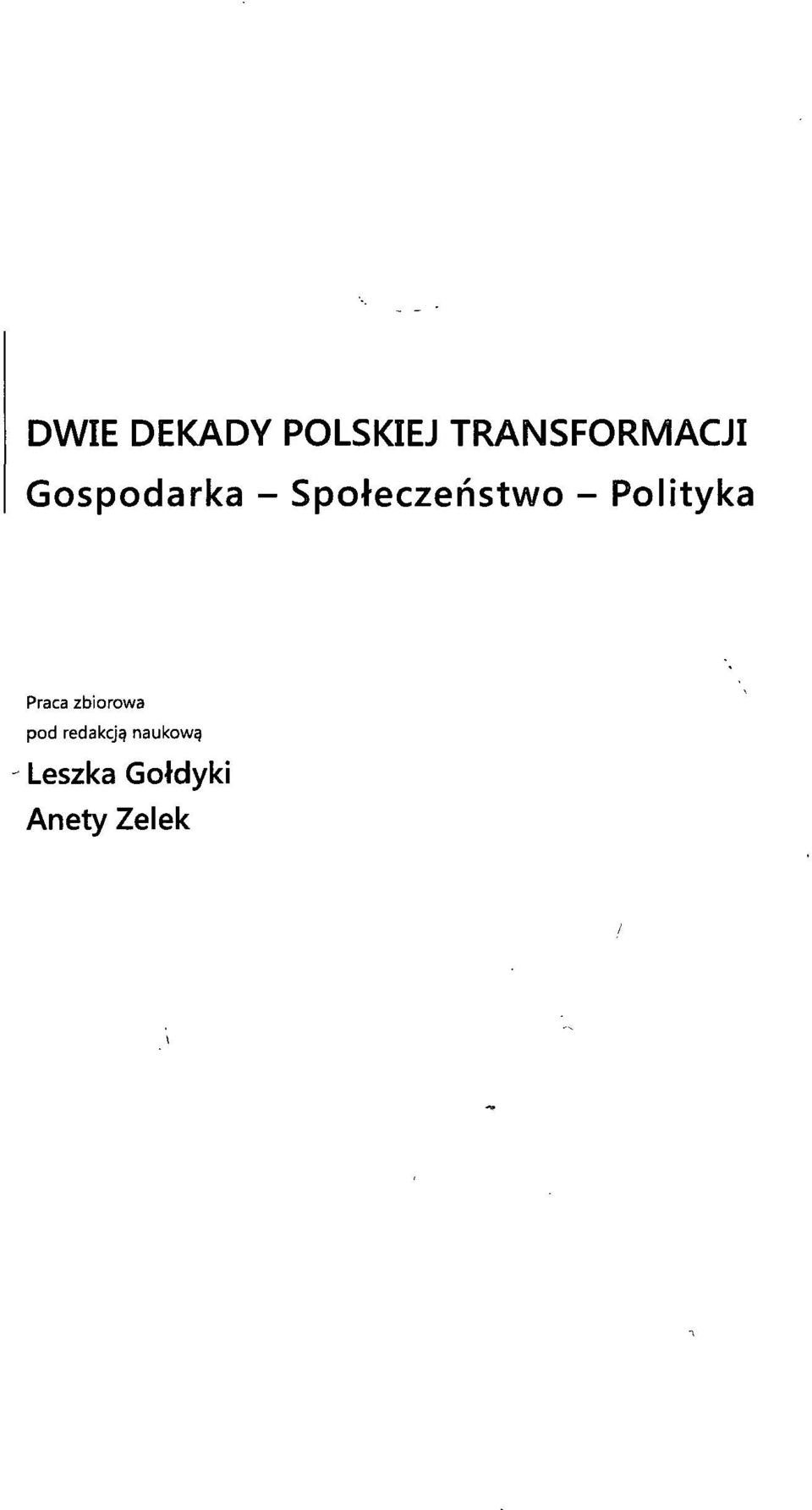 DWIE DEKADY POLSKIEJ TRANSFORMACJI
Gospodarka – Społeczeństwo – Polityka

Praca zbiorowa
pod redakcją naukową
Leszka Gołdyki
Anety Zelek